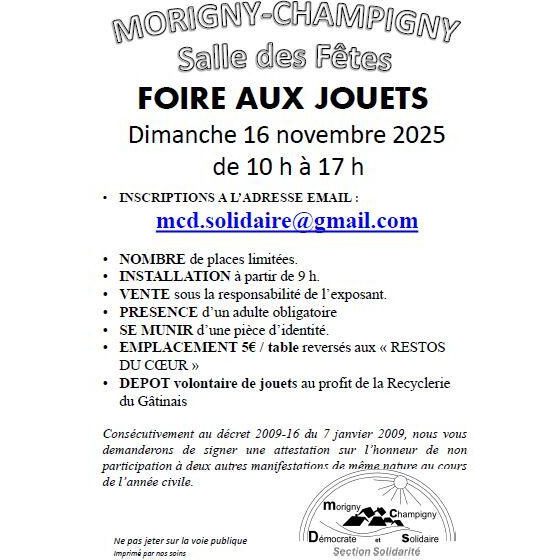 MORIGNY-CHAMPIGNY
Salle des Fêtes

FOIRE AUX JOUETS

Dimanche 16 novembre 2025
de 10 h à 17 h

• INSCRIPTIONS A L'ADRESSE EMAIL :
mcd.solidaire@gmail.com

• NOMBRE de places limitées.
• INSTALLATION à partir de 9 h.
• VENTE sous la responsabilité de l'exposant.
• PRESENCE d'un adulte obligatoire
• SE MUNIR d'une pièce d'identité.
• EMPLACEMENT 5€ / table reversés aux « RESTOS DU CŒUR »
• DEPOT volontaire de jouets au profit de la Recyclerie du Gâtinais

Consécutivement au décret 2009-16 du 7 janvier 2009, nous vous demanderons de signer une attestation sur l'honneur de non participation à deux autres manifestations de même nature au cours de l'année civile.

Morigny Champigny Démocrate et Solidaire
Section Solidarité

Ne pas jeter sur la voie publique
Imprimé par nos soins